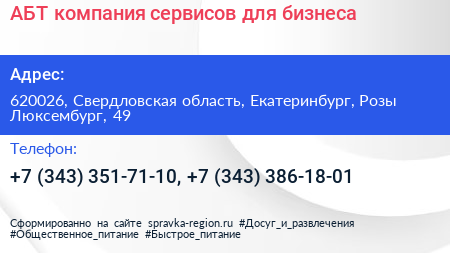 АБТ компания сервисов для бизнеса

Адрес:

620026, Свердловская область, Екатеринбург, Розы Люксембург, 49

Телефон:

+7 (343) 351-71-10, +7 (343) 386-18-01

Сформированно на сайте spravka-region.ru #Досуг_и_развлечения #Общественное_питание #Быстрое_питание